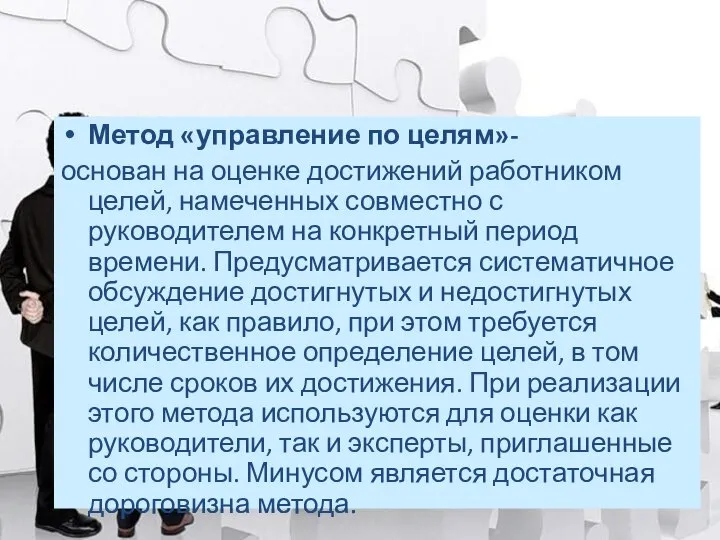 • Метод «управление по целям»-

основан на оценке достижений работником целей, намеченных совместно с руководителем на конкретный период времени. Предусматривается систематичное обсуждение достигнутых и недостигнутых целей, как правило, при этом требуется количественное определение целей, в том числе сроков их достижения. При реализации этого метода используются для оценки как руководители, так и эксперты, приглашенные со стороны. Минусом является достаточная дороговизна метода.